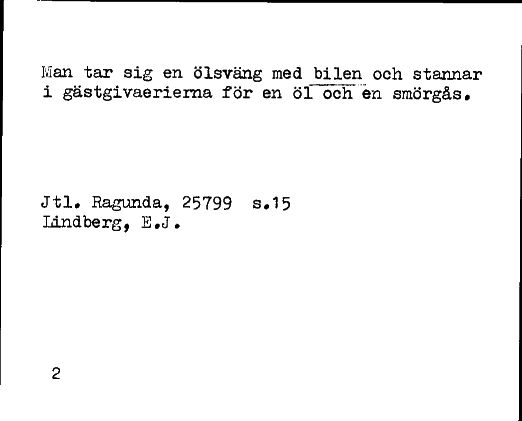 Man tar sig en ölsväng med bilen och stannar i gästgivaerierna för en öl och en smörgås.

Jtl. Ragunda, 25799 s.15
Lindberg, E.J.

2